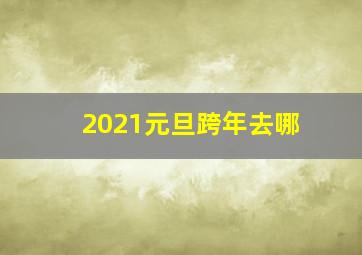 2021元旦跨年去哪